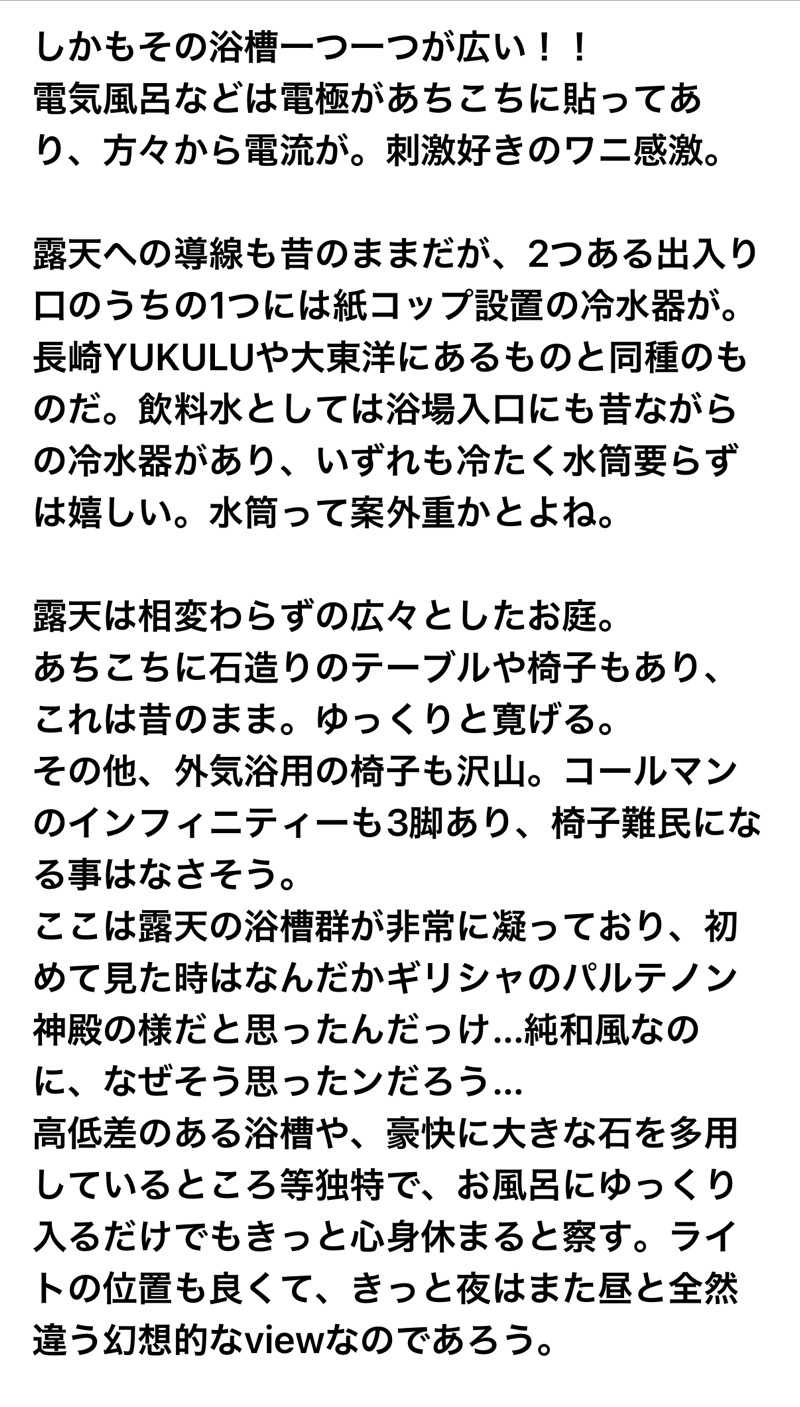 しかもその浴槽一つ一つが広い！！
電気風呂などは電極があちこちに貼ってあり、方々から電流が。刺激好きのワニ感激。

露天への導線も昔のままだが、2つある出入り口のうちの1つには紙コップ設置の冷水器が。長崎YUKULUや大東洋にあるものと同種のものだ。飲料水としては浴場入口にも昔ながらの冷水器があり、いずれも冷たく水筒要らずは嬉しい。水筒って案外重かとよね。

露天は相変わらずの広々としたお庭。
あちこちに石造りのテーブルや椅子もあり、これは昔のまま。ゆっくりと寛げる。
その他、外気浴用の椅子も沢山。コールマンのインフィニティーも3脚あり、椅子難民になる事はなさそう。
ここは露天の浴槽群が非常に凝っており、初めて見た時はなんだかギリシャのパルテノン神殿の様だと思ったんだっけ…純和風なのに、なぜそう思ったンだろう…
高低差のある浴槽や、豪快に大きな石を多用しているところ等独特で、お風呂にゆっくり入るだけでもきっと心身休まると察す。ライトの位置も良くて、きっと夜はまた昼と全然違う幻想的なviewなのであろう。